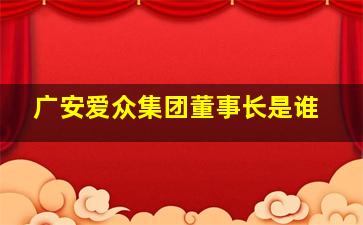 广安爱众集团董事长是谁